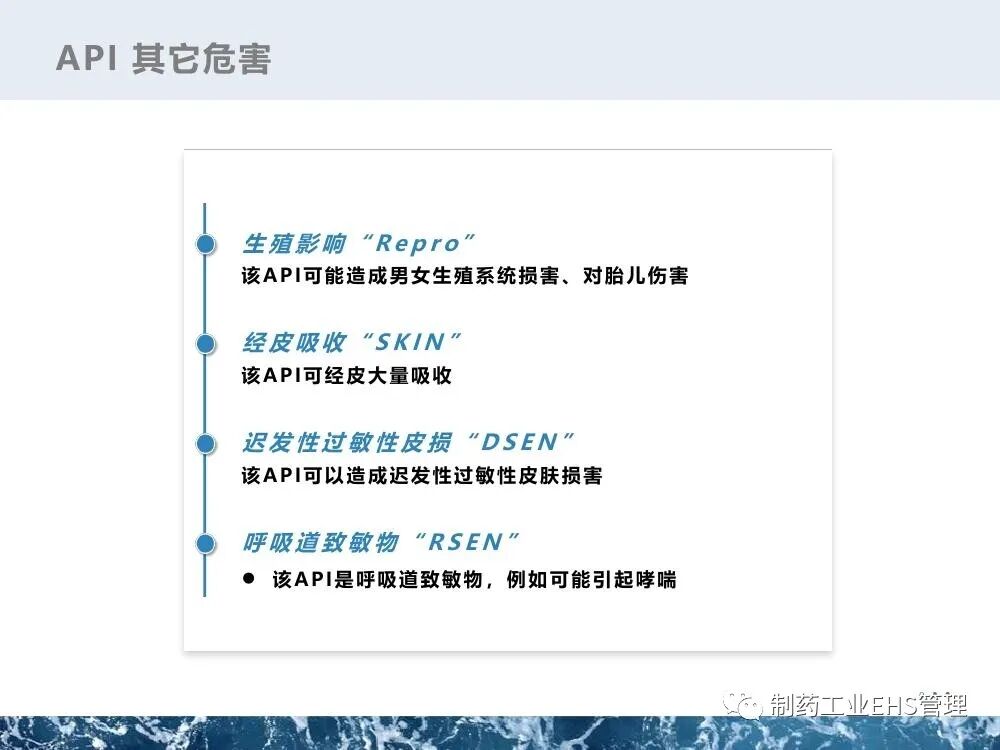 API 其它危害

生殖影响“Repro”
该API可能造成男女生殖系统损害、对胎儿伤害

经皮吸收“SKIN”
该API可经皮大量吸收

迟发性过敏性皮损“DSEN”
该API可以造成迟发性过敏性皮肤损害

呼吸道致敏物“RSEN”
• 该API是呼吸道致敏物，例如可能引起哮喘

制药工业EHS管理